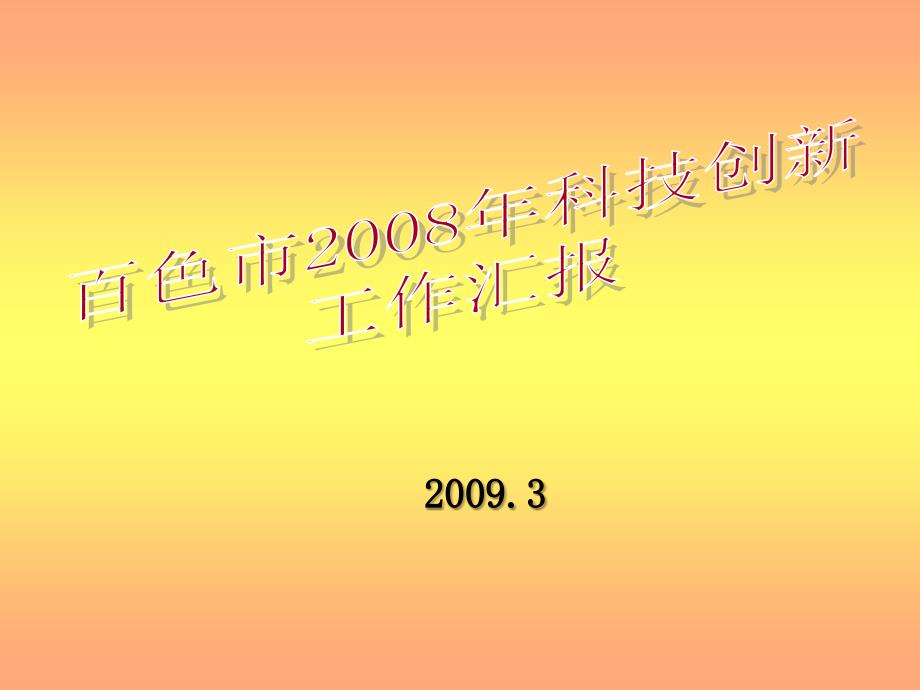 百色市2008年科技创新工作汇报

2009.3